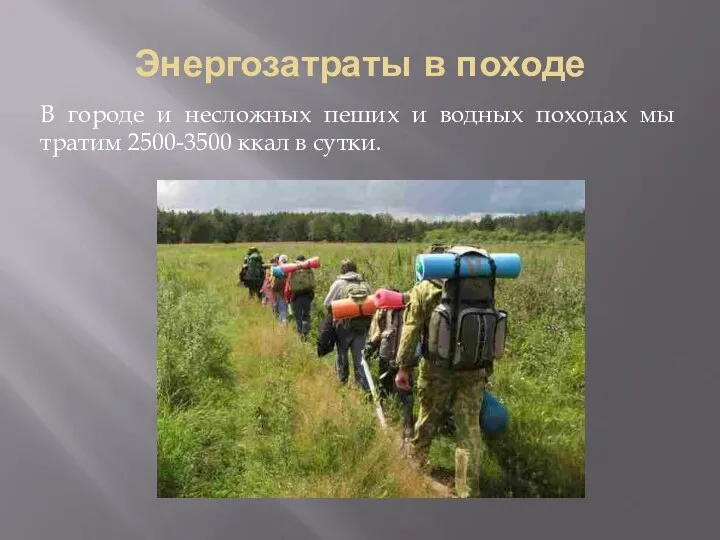 Энергозатраты в походе

В городе и несложных пеших и водных походах мы тратим 2500-3500 ккал в сутки.